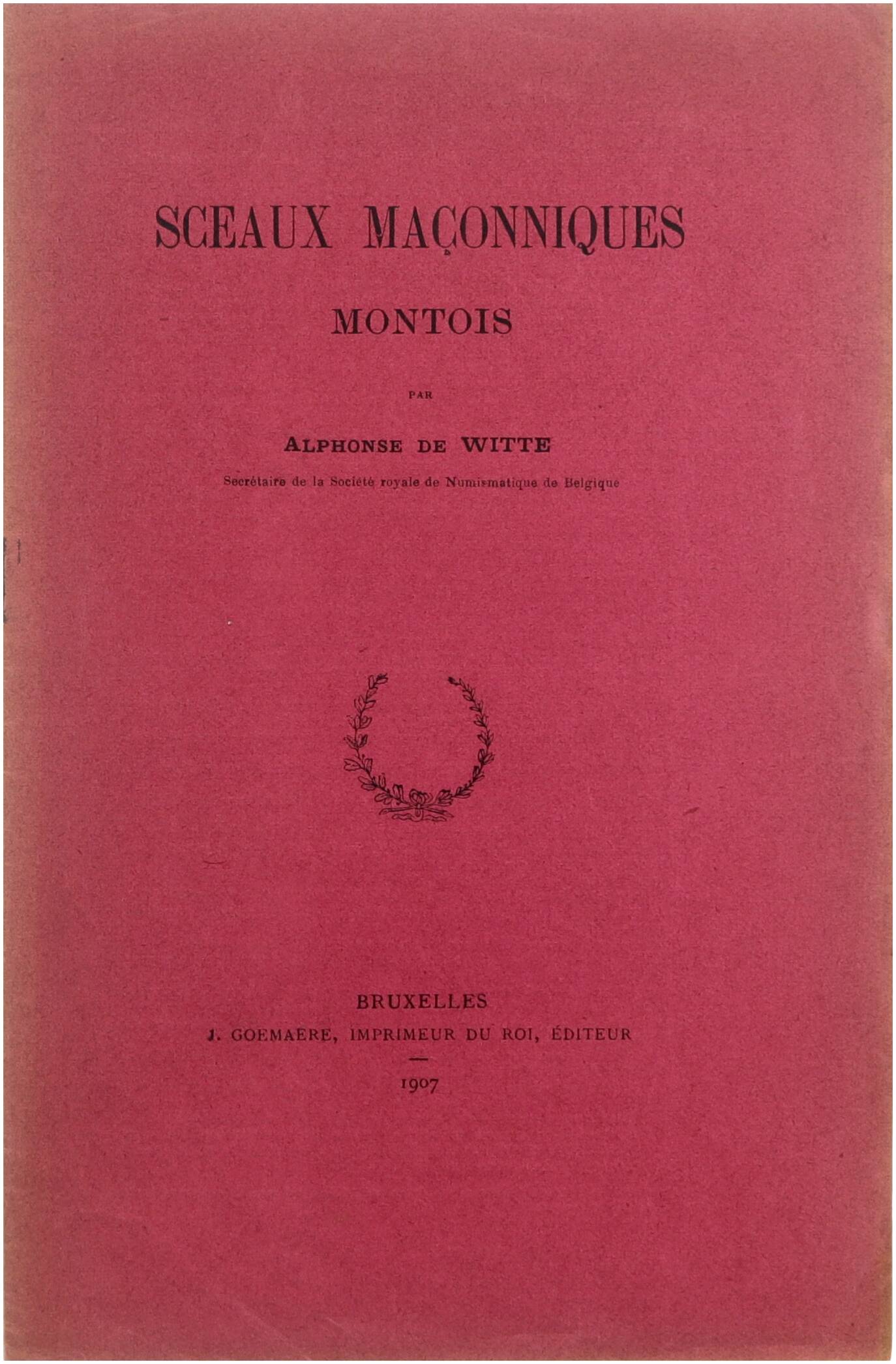 SCEAUX MAÇONNIQUES

MONTOIS

PAR

ALPHONSE DE WITTE

Secrétaire de la Société royale de Numismatique de Belgique

BRUXELLES

J. GOEMAERE, IMPRIMEUR DU ROI, ÉDITEUR

1907